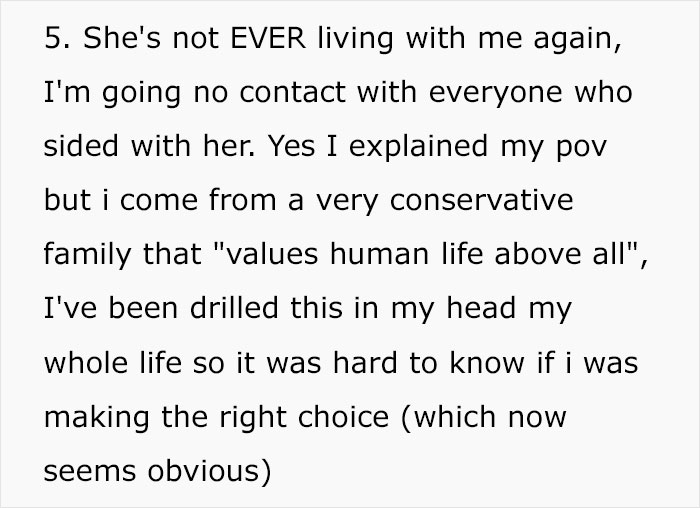 5. She's not EVER living with me again, I'm going no contact with everyone who sided with her. Yes I explained my pov but i come from a very conservative family that "values human life above all", I've been drilled this in my head my whole life so it was hard to know if i was making the right choice (which now seems obvious)